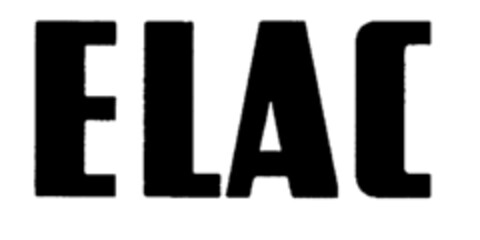 ELAC